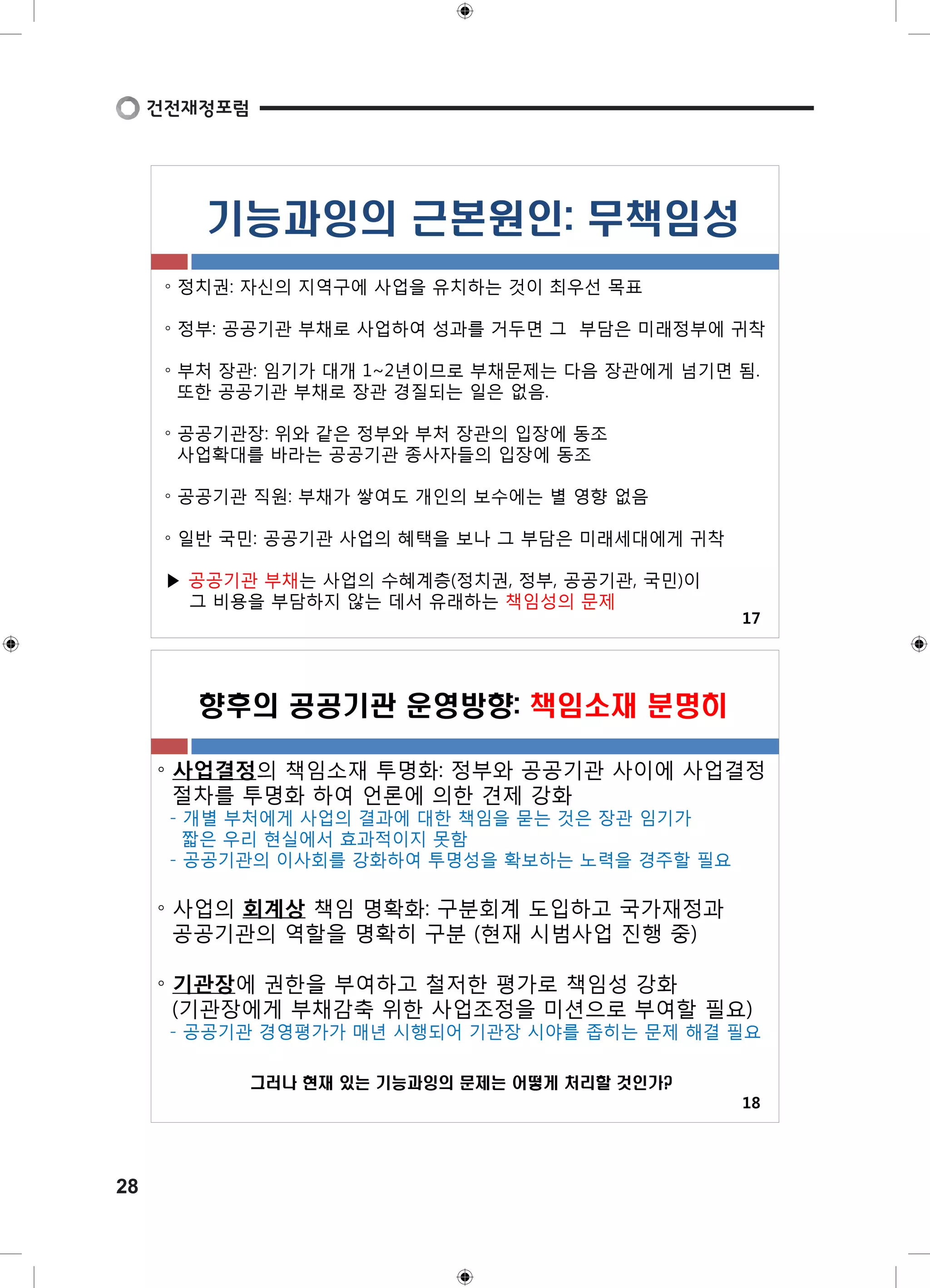 건전재정포럼

기능과잉의 근본원인: 무책임성

◦ 정치권: 자신의 지역구에 사업을 유치하는 것이 최우선 목표

◦ 정부: 공공기관 부채로 사업하여 성과를 거두면 그 부담은 미래정부에 귀착

◦ 부처 장관: 임기가 대개 1~2년이므로 부채문제는 다음 장관에게 넘기면 됨. 또한 공공기관 부채로 장관 경질되는 일은 없음.

◦ 공공기관장: 위와 같은 정부와 부처 장관의 입장에 동조
사업확대를 바라는 공공기관 종사자들의 입장에 동조

◦ 공공기관 직원: 부채가 쌓여도 개인의 보수에는 별 영향 없음

◦ 일반 국민: 공공기관 사업의 혜택을 보나 그 부담은 미래세대에게 귀착

▶ 공공기관 부채는 사업의 수혜계층(정치권, 정부, 공공기관, 국민)이 그 비용을 부담하지 않는 데서 유래하는 책임성의 문제

17

향후의 공공기관 운영방향: 책임소재 분명히

◦ 사업결정의 책임소재 투명화: 정부와 공공기관 사이에 사업결정 절차를 투명화 하여 언론에 의한 견제 강화
- 개별 부처에게 사업의 결과에 대한 책임을 묻는 것은 장관 임기가 짧은 우리 현실에서 효과적이지 못함
- 공공기관의 이사회를 강화하여 투명성을 확보하는 노력을 경주할 필요

◦ 사업의 회계상 책임 명확화: 구분회계 도입하고 국가재정과 공공기관의 역할을 명확히 구분 (현재 시범사업 진행 중)

◦ 기관장에 권한을 부여하고 철저한 평가로 책임성 강화
(기관장에게 부채감축 위한 사업조정을 미션으로 부여할 필요)
- 공공기관 경영평가가 매년 시행되어 기관장 시야를 좁히는 문제 해결 필요

그러나 현재 있는 기능과잉의 문제는 어떻게 처리할 것인가?

18

28